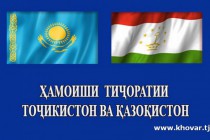 ҲАМОИШИ ТИҶОРАТИИ ТОҶИКИСТОН ВА ҚАЗОҚИСТОН

www.khovar.tj